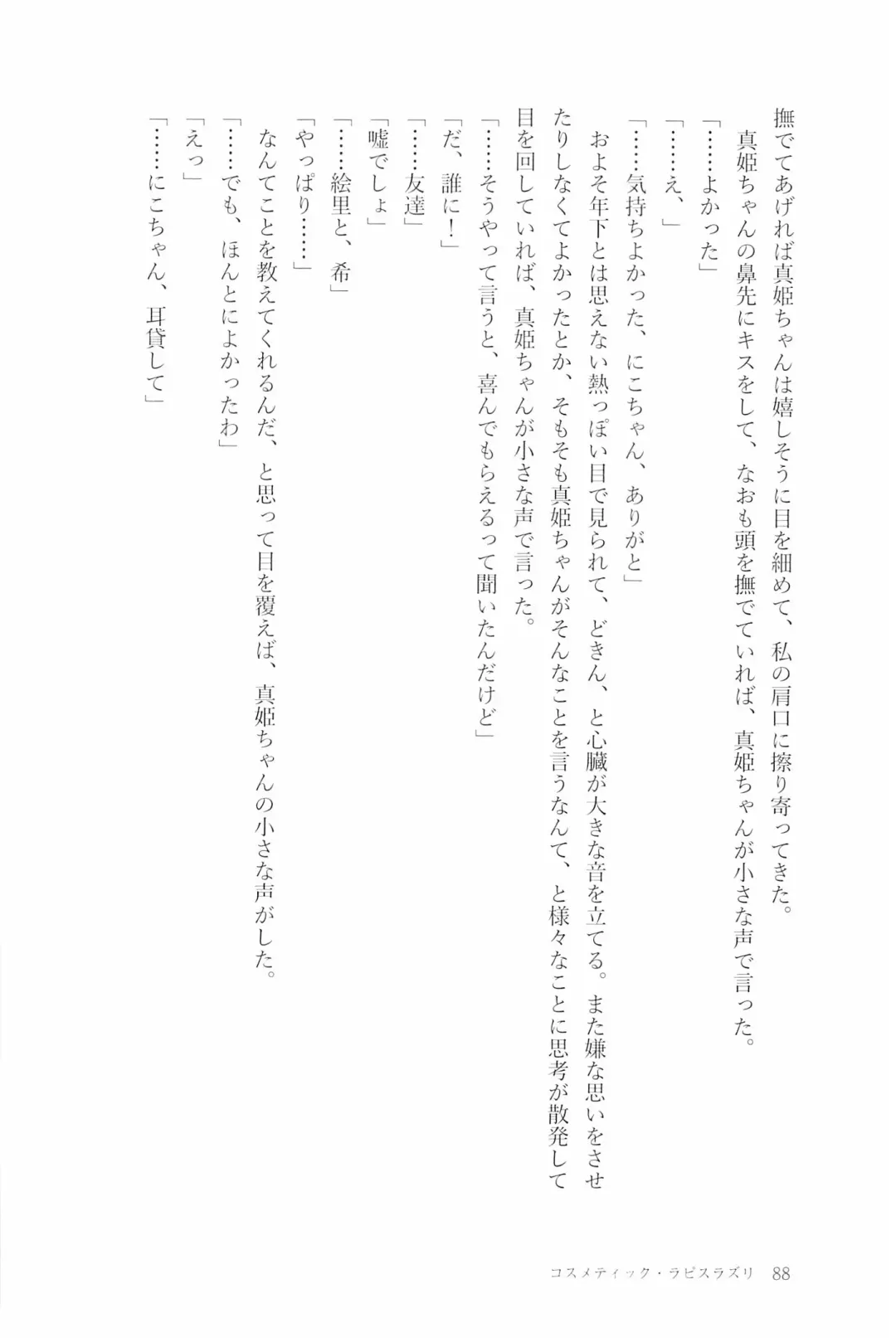 撫でてあげれば真姫ちゃんは嬉しそうに目を細めて、私の肩口に擦り寄ってきた。
真姫ちゃんの鼻先にキスをして、なおも頭を撫でていれば、真姫ちゃんが小さな声で言った。
「……よかった」
「……え、」
「……気持ちよかった、にこちゃん、ありがと」
およそ年下とは思えない熱っぽい目で見られて、どきん、と心臓が大きな音を立てる。また嫌な思いをさせたりしなくてよかったとか、そもそも真姫ちゃんがそんなことを言うなんて、と様々なことに思考が散発して目を回していれば、真姫ちゃんが小さな声で言った。
「……そうやって言うと、喜んでもらえるって聞いたんだけど」
「だ、誰に！」
「……友達」
「嘘でしょ」
「……絵里と、希」
「やっぱり……」
なんてことを教えてくれるんだ、と思って目を覆えば、真姫ちゃんの小さな声がした。
「……でも、ほんとによかったわ」
「えっ」
「……にこちゃん、耳貸して」

コスメティック・ラピスラズリ　88